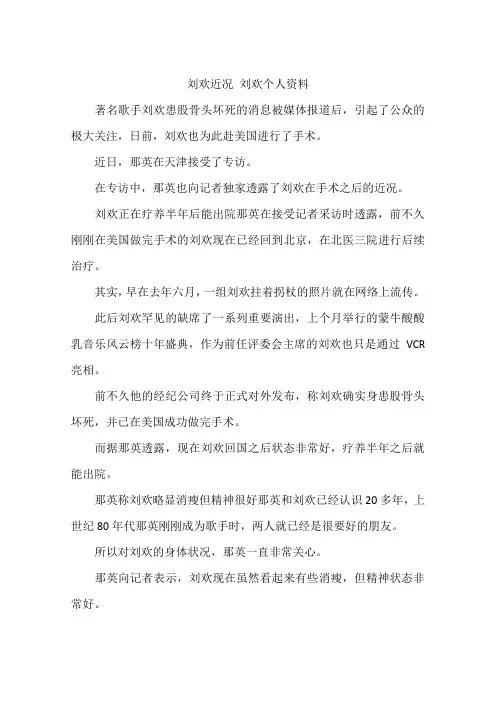 刘欢近况 刘欢个人资料

著名歌手刘欢患股骨头坏死的消息被媒体报道后，引起了公众的极大关注，日前，刘欢也为此赴美国进行了手术。

近日，那英在天津接受了专访。

在专访中，那英也向记者独家透露了刘欢在手术之后的近况。

刘欢正在疗养半年后能出院那英在接受记者采访时透露，前不久刚刚在美国做完手术的刘欢现在已经回到北京，在北医三院进行后续治疗。

其实，早在去年六月，一组刘欢拄着拐杖的照片就在网络上流传。

此后刘欢罕见的缺席了一系列重要演出，上个月举行的蒙牛酸酸乳音乐风云榜十年盛典，作为前任评委会主席的刘欢也只是通过 VCR 亮相。

前不久他的经纪公司终于正式对外发布，称刘欢确实身患股骨头坏死，并已在美国成功做完手术。

而据那英透露，现在刘欢回国之后状态非常好，疗养半年之后就能出院。

那英称刘欢略显消瘦但精神很好那英和刘欢已经认识 20 多年，上世纪 80 年代那英刚刚成为歌手时，两人就已经是很要好的朋友。

所以对刘欢的身体状况，那英一直非常关心。

那英向记者表示，刘欢现在虽然看起来有些消瘦，但精神状态非常好。